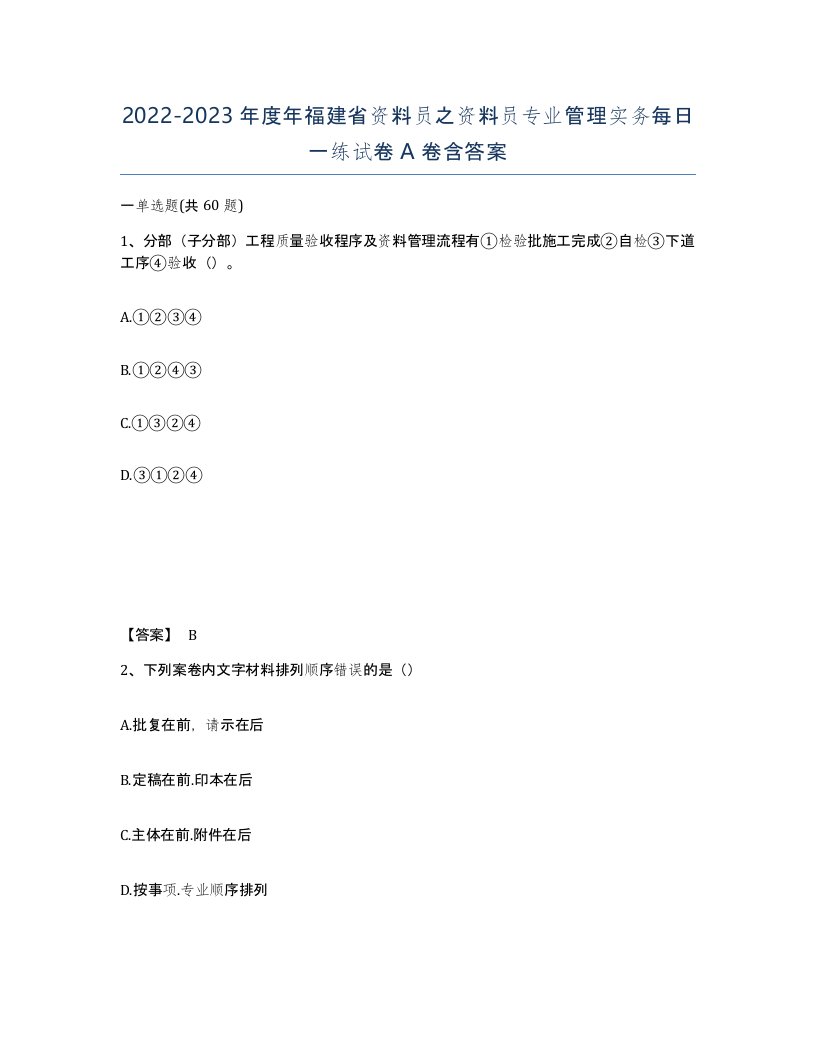 2022-2023年度年福建省资料员之资料员专业管理实务每日一练试卷A卷含答案

一单选题(共60题)

1、分部（子分部）工程质量验收程序及资料管理流程有①检验批施工完成②自检③下道工序④验收（）。

A.①②③④

B.①②④③

C.①③②④

D.③①②④

【答案】 B

2、下列案卷内文字材料排列顺序错误的是（）

A.批复在前，请示在后

B.定稿在前.印本在后

C.主体在前.附件在后

D.按事项.专业顺序排列